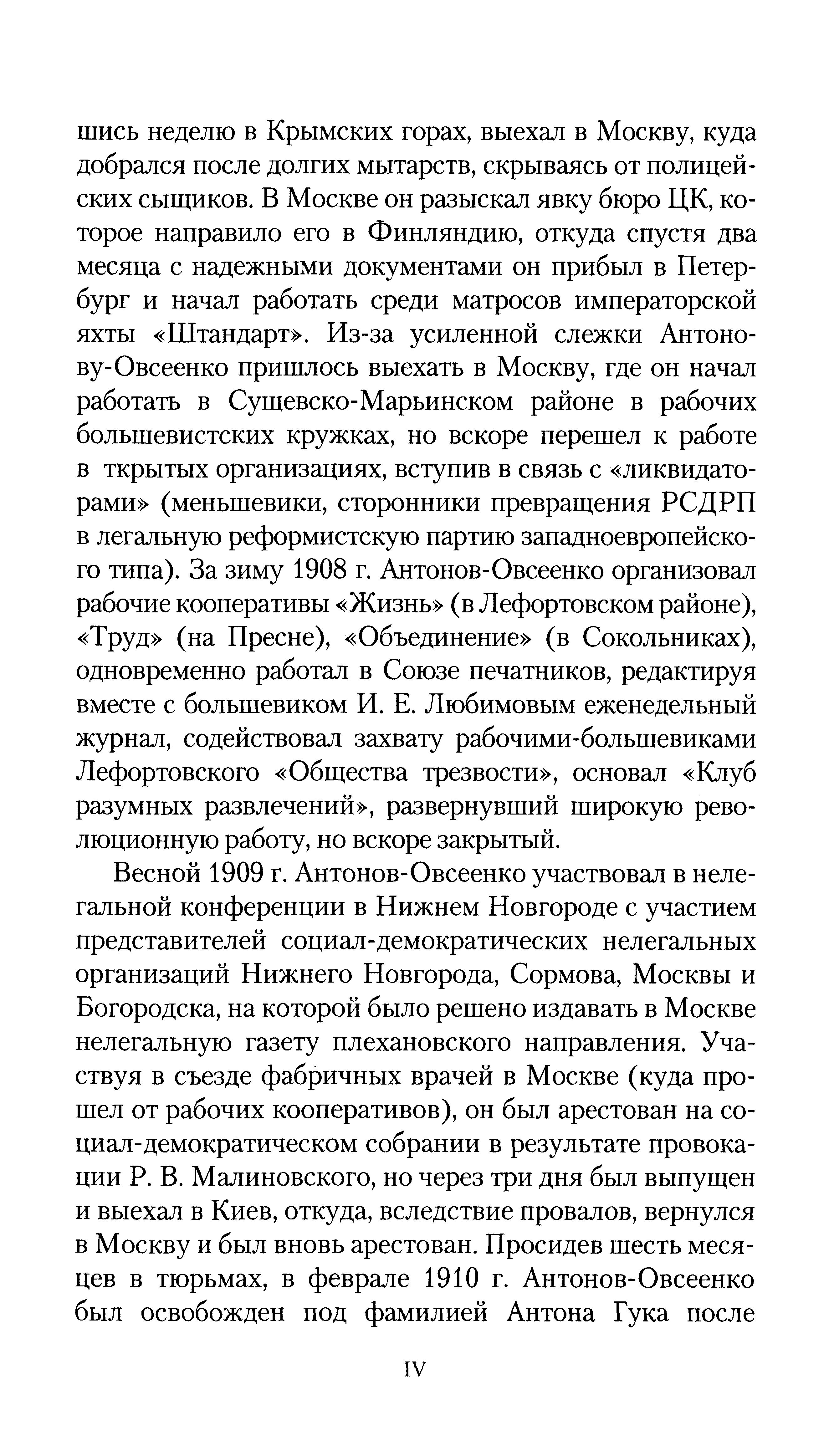 шись неделю в Крымских горах, выехал в Москву, куда добрался после долгих мытарств, скрываясь от полицейских сыщиков. В Москве он разыскал явку бюро ЦК, которое направило его в Финляндию, откуда спустя два месяца с надежными документами он прибыл в Петербург и начал работать среди матросов императорской яхты «Штандарт». Из-за усиленной слежки Антонову-Овсеенко пришлось выехать в Москву, где он начал работать в Сущевско-Марьинском районе в рабочих большевистских кружках, но вскоре перешел к работе в ткрытых организациях, вступив в связь с «ликвидаторами» (меньшевики, сторонники превращения РСДРП в легальную реформистскую партию западноевропейского типа). За зиму 1908 г. Антонов-Овсеенко организовал рабочие кооперативы «Жизнь» (в Лефортовском районе), «Труд» (на Пресне), «Объединение» (в Сокольниках), одновременно работал в Союзе печатников, редактируя вместе с большевиком И. Е. Любимовым еженедельный журнал, содействовал захвату рабочими-большевиками Лефортовского «Общества трезвости», основал «Клуб разумных развлечений», развернувший широкую революционную работу, но вскоре закрытый.

Весной 1909 г. Антонов-Овсеенко участвовал в нелегальной конференции в Нижнем Новгороде с участием представителей социал-демократических нелегальных организаций Нижнего Новгорода, Сормова, Москвы и Богородска, на которой было решено издавать в Москве нелегальную газету плехановского направления. Участвуя в съезде фабричных врачей в Москве (куда прошел от рабочих кооперативов), он был арестован на социал-демократическом собрании в результате провокации Р. В. Малиновского, но через три дня был выпущен и выехал в Киев, откуда, вследствие провалов, вернулся в Москву и был вновь арестован. Просидев шесть месяцев в тюрьмах, в феврале 1910 г. Антонов-Овсеенко был освобожден под фамилией Антона Гука после

IV